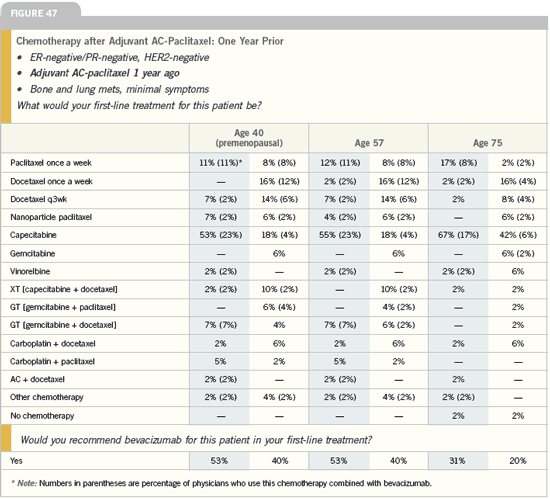 FIGURE 47

Chemotherapy after Adjuvant AC-Paclitaxel: One Year Prior

• ER-negative/PR-negative, HER2-negative
• Adjuvant AC-paclitaxel 1 year ago
• Bone and lung mets, minimal symptoms

What would your first-line treatment for this patient be?

| | Age 40 (premenopausal) | | Age 57 | | Age 75 | |
|---|---|---|---|---|---|---|
| Paclitaxel once a week | 11% (11%)* | 8% (8%) | 12% (11%) | 8% (8%) | 17% (8%) | 2% (2%) |
| Docetaxel once a week | — | 16% (12%) | 2% (2%) | 16% (12%) | 2% (2%) | 16% (4%) |
| Docetaxel q3wk | 7% (2%) | 14% (6%) | 7% (2%) | 14% (6%) | 2% | 8% (4%) |
| Nanoparticle paclitaxel | 7% (2%) | 6% (2%) | 4% (2%) | 6% (2%) | — | 6% (2%) |
| Capecitabine | 53% (23%) | 18% (4%) | 55% (23%) | 18% (4%) | 67% (17%) | 42% (6%) |
| Gemcitabine | — | 6% | — | 6% | — | 6% (2%) |
| Vinorelbine | 2% (2%) | — | 2% (2%) | — | 2% (2%) | 6% |
| XT [capecitabine + docetaxel] | 2% (2%) | 10% (2%) | — | 10% (2%) | 2% | 2% |
| GT [gemcitabine + paclitaxel] | — | 6% (4%) | — | 4% (2%) | — | 2% |
| GT [gemcitabine + docetaxel] | 7% (7%) | 4% | 7% (7%) | 6% (2%) | — | 2% |
| Carboplatin + docetaxel | 2% | 6% | 2% | 6% | 2% | 6% |
| Carboplatin + paclitaxel | 5% | 2% | 5% | 2% | — | — |
| AC + docetaxel | 2% (2%) | — | 2% (2%) | — | 2% | — |
| Other chemotherapy | 2% (2%) | 4% (2%) | 2% (2%) | 4% (2%) | 2% (2%) | — |
| No chemotherapy | — | — | — | — | 2% | 2% |

Would you recommend bevacizumab for this patient in your first-line treatment?

| Yes | 53% | 40% | 53% | 40% | 31% | 20% |
|---|---|---|---|---|---|---|

* Note: Numbers in parentheses are percentage of physicians who use this chemotherapy combined with bevacizumab.